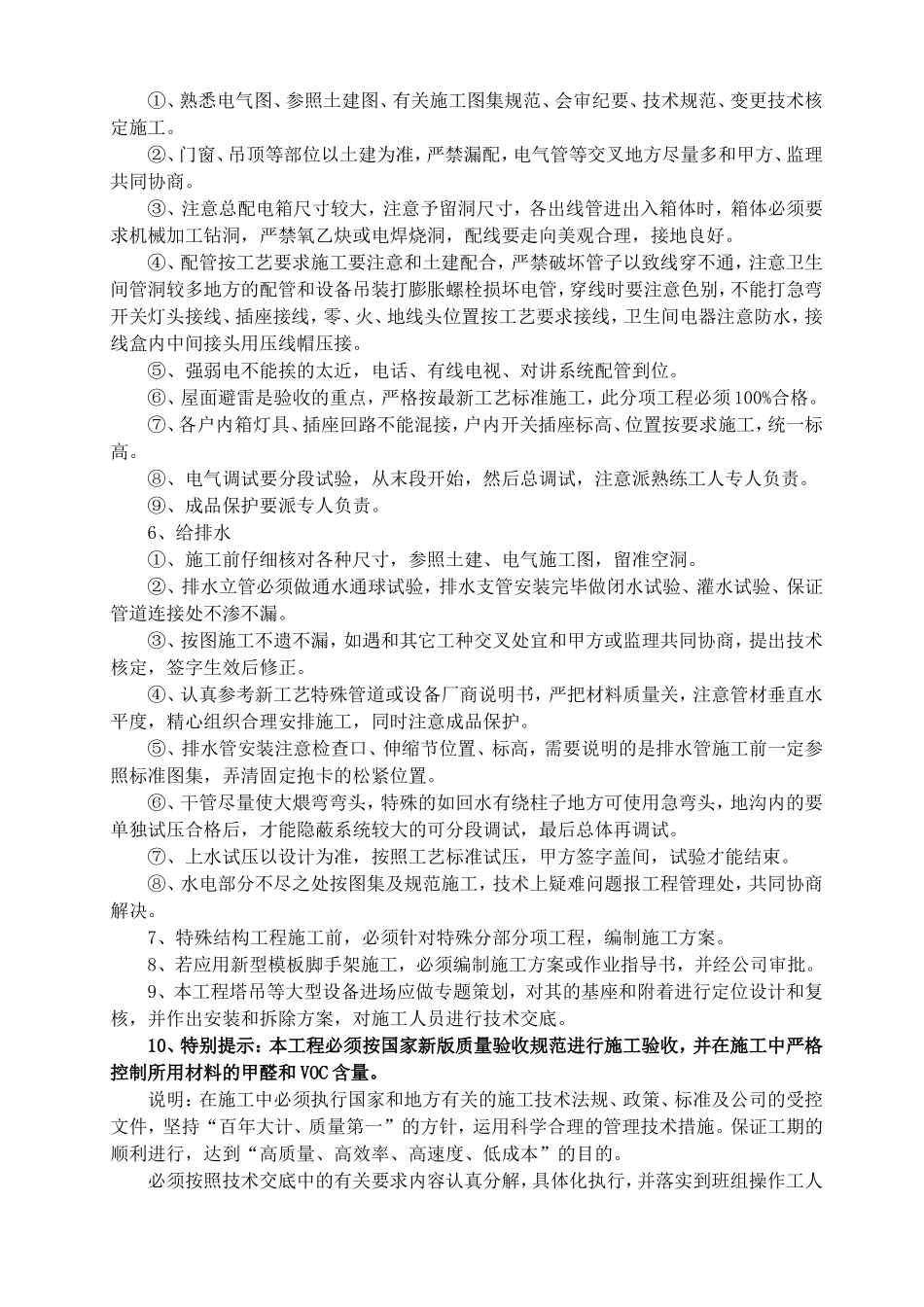 ①、熟悉电气图、参照土建图、有关施工图集规范、会审纪要、技术规范、变更技术核定施工。

②、门窗、吊顶等部位以土建为准，严禁漏配，电气管等交叉地方尽量多和甲方、监理共同协商。

③、注意总配电箱尺寸较大，注意予留洞尺寸，各出线管进出入箱体时，箱体必须要求机械加工钻洞，严禁氧乙炔或电焊烧洞，配线要走向美观合理，接地良好。

④、配管按工艺要求施工要注意和土建配合，严禁破坏管子以致线穿不通，注意卫生间管洞较多地方的配管和设备吊装打膨胀螺栓损坏电管，穿线时要注意色别，不能打急弯开关灯头接线、插座接线，零、火、地线头位置按工艺要求接线，卫生间电器注意防水，接线盒内中间接头用压线帽压接。

⑤、强弱电不能挨的太近，电话、有线电视、对讲系统配管到位。

⑥、屋面避雷是验收的重点，严格按最新工艺标准施工，此分项工程必须100%合格。

⑦、各户内箱灯具、插座回路不能混接，户内开关插座标高、位置按要求施工，统一标高。

⑧、电气调试要分段试验，从末段开始，然后总调试，注意派熟练工人专人负责。

⑨、成品保护要派专人负责。

6、给排水

①、施工前仔细核对各种尺寸，参照土建、电气施工图，留准空洞。

②、排水立管必须做通水通球试验，排水支管安装完毕做闭水试验、灌水试验、保证管道连接处不渗不漏。

③、按图施工不遗不漏，如遇和其它工种交叉处宜和甲方或监理共同协商，提出技术核定，签字生效后修正。

④、认真参考新工艺特殊管道或设备厂商说明书，严把材料质量关，注意管材垂直水平度，精心组织合理安排施工，同时注意成品保护。

⑤、排水管安装注意检查口、伸缩节位置、标高，需要说明的是排水管施工前一定参照标准图集，弄清固定抱卡的松紧位置。

⑥、干管尽量使大煨弯弯头，特殊的如回水有绕柱子地方可使用急弯头，地沟内的要单独试压合格后，才能隐蔽系统较大的可分段调试，最后总体再调试。

⑦、上水试压以设计为准，按照工艺标准试压，甲方签字盖间，试验才能结束。

⑧、水电部分不尽之处按图集及规范施工，技术上疑难问题报工程管理处，共同协商解决。

7、特殊结构工程施工前，必须针对特殊分部分项工程，编制施工方案。

8、若应用新型模板脚手架施工，必须编制施工方案或作业指导书，并经公司审批。

9、本工程塔吊等大型设备进场应做专题策划，对其的基座和附着进行定位设计和复核，并作出安装和拆除方案，对施工人员进行技术交底。

10、特别提示：本工程必须按国家新版质量验收规范进行施工验收，并在施工中严格控制所用材料的甲醛和VOC含量。

说明：在施工中必须执行国家和地方有关的施工技术法规、政策、标准及公司的受控文件，坚持“百年大计、质量第一”的方针，运用科学合理的管理技术措施。保证工期的顺利进行，达到“高质量、高效率、高速度、低成本”的目的。

必须按照技术交底中的有关要求内容认真分解，具体化执行，并落实到班组操作工人